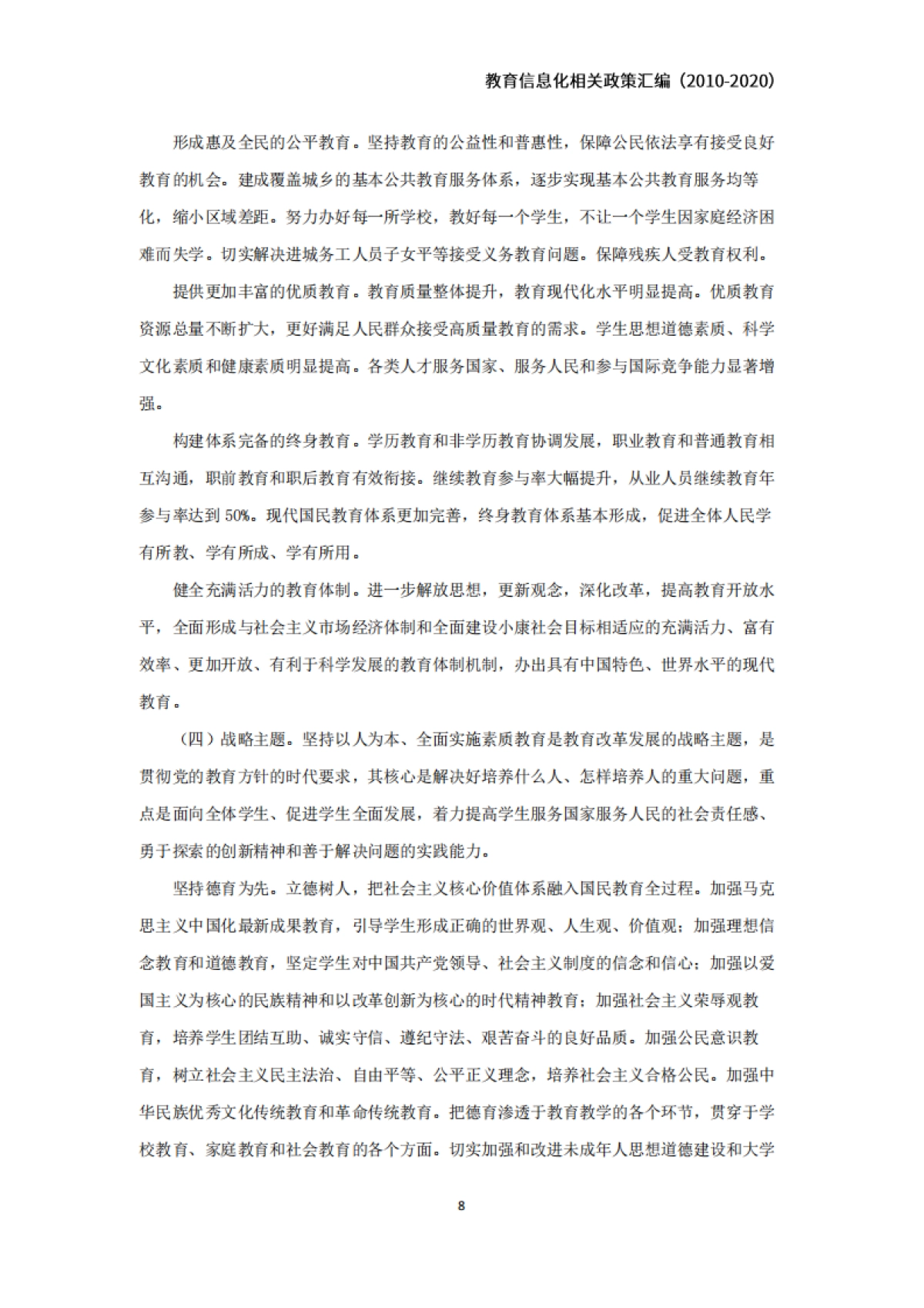 教育信息化相关政策汇编（2010-2020）

形成惠及全民的公平教育。坚持教育的公益性和普惠性，保障公民依法享有接受良好教育的机会。建成覆盖城乡的基本公共教育服务体系，逐步实现基本公共教育服务均等化，缩小区域差距。努力办好每一所学校，教好每一个学生，不让一个学生因家庭经济困难而失学。切实解决进城务工人员子女平等接受义务教育问题。保障残疾人受教育权利。

提供更加丰富的优质教育。教育质量整体提升，教育现代化水平明显提高。优质教育资源总量不断扩大，更好满足人民群众接受高质量教育的需求。学生思想道德素质、科学文化素质和健康素质明显提高。各类人才服务国家、服务人民和参与国际竞争能力显著增强。

构建体系完备的终身教育。学历教育和非学历教育协调发展，职业教育和普通教育相互沟通，职前教育和职后教育有效衔接。继续教育参与率大幅提升，从业人员继续教育年参与率达到 50%。现代国民教育体系更加完善，终身教育体系基本形成，促进全体人民学有所教、学有所成、学有所用。

健全充满活力的教育体制。进一步解放思想，更新观念，深化改革，提高教育开放水平，全面形成与社会主义市场经济体制和全面建设小康社会目标相适应的充满活力、富有效率、更加开放、有利于科学发展的教育体制机制，办出具有中国特色、世界水平的现代教育。

（四）战略主题。坚持以人为本、全面实施素质教育是教育改革发展的战略主题，是贯彻党的教育方针的时代要求，其核心是解决好培养什么人、怎样培养人的重大问题，重点是面向全体学生、促进学生全面发展，着力提高学生服务国家服务人民的社会责任感、勇于探索的创新精神和善于解决问题的实践能力。

坚持德育为先。立德树人，把社会主义核心价值体系融入国民教育全过程。加强马克思主义中国化最新成果教育，引导学生形成正确的世界观、人生观、价值观；加强理想信念教育和道德教育，坚定学生对中国共产党领导、社会主义制度的信念和信心；加强以爱国主义为核心的民族精神和以改革创新为核心的时代精神教育；加强社会主义荣辱观教育，培养学生团结互助、诚实守信、遵纪守法、艰苦奋斗的良好品质。加强公民意识教育，树立社会主义民主法治、自由平等、公平正义理念，培养社会主义合格公民。加强中华民族优秀文化传统教育和革命传统教育。把德育渗透于教育教学的各个环节，贯穿于学校教育、家庭教育和社会教育的各个方面。切实加强和改进未成年人思想道德建设和大学

8